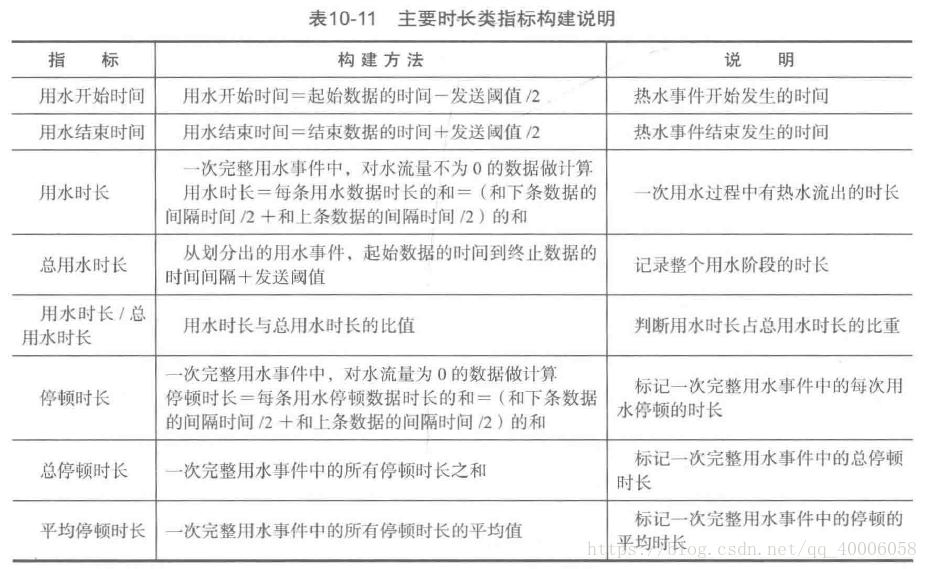 表10-11 主要时长类指标构建说明

| 指 标 | 构建方法 | 说 明 |
|---|---|---|
| 用水开始时间 | 用水开始时间＝起始数据的时间－发送阈值 /2 | 热水事件开始发生的时间 |
| 用水结束时间 | 用水结束时间＝结束数据的时间＋发送阈值 /2 | 热水事件结束发生的时间 |
| 用水时长 | 一次完整用水事件中，对水流量不为 0 的数据做计算 用水时长＝每条用水数据时长的和＝（和下条数据的间隔时间 /2 ＋和上条数据的间隔时间 /2）的和 | 一次用水过程中有热水流出的时长 |
| 总用水时长 | 从划分出的用水事件，起始数据的时间到终止数据的时间间隔＋发送阈值 | 记录整个用水阶段的时长 |
| 用水时长 / 总用水时长 | 用水时长与总用水时长的比值 | 判断用水时长占总用水时长的比重 |
| 停顿时长 | 一次完整用水事件中，对水流量为 0 的数据做计算 停顿时长＝每条用水停顿数据时长的和＝（和下条数据的间隔时间 /2 ＋和上条数据的间隔时间 /2）的和 | 标记一次完整用水事件中的每次用水停顿的时长 |
| 总停顿时长 | 一次完整用水事件中的所有停顿时长之和 | 标记一次完整用水事件中的总停顿时长 |
| 平均停顿时长 | 一次完整用水事件中的所有停顿时长的平均值 | 标记一次完整用水事件中的停顿的平均时长 |

https://blog.csdn.net/qq_40006058